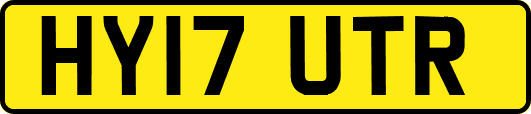 HY17 UTR